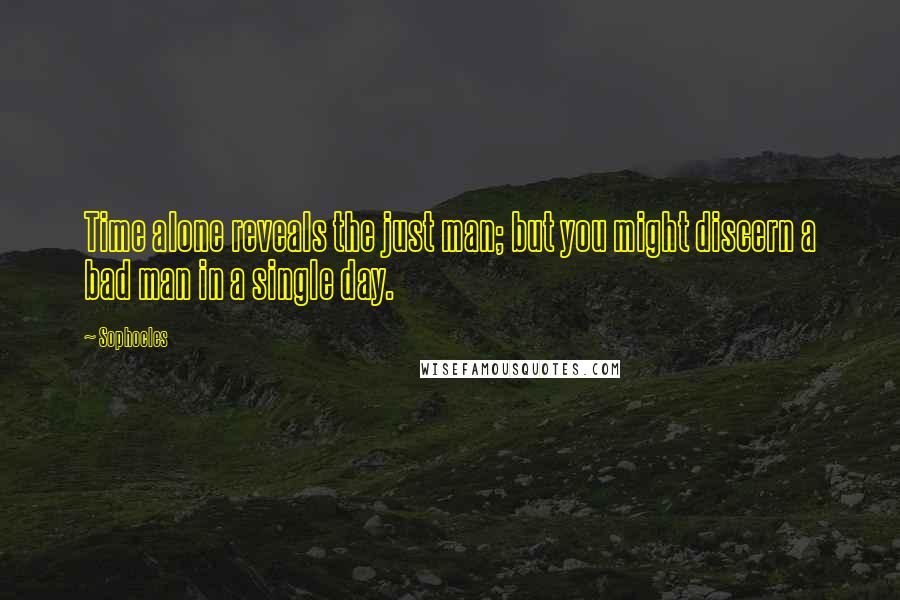 Time alone reveals the just man; but you might discern a bad man in a single day.

~ Sophocles

WISEFAMOUSQUOTES.COM